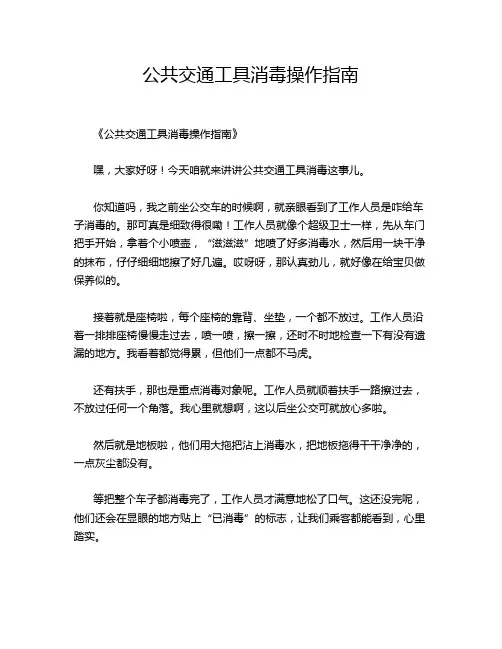 公共交通工具消毒操作指南

《公共交通工具消毒操作指南》

嘿，大家好呀！今天咱就来讲讲公共交通工具消毒这事儿。

你知道吗，我之前坐公交车的时候啊，就亲眼看到了工作人员是咋给车子消毒的。那可真是细致得很嘞！工作人员就像个超级卫士一样，先从车门把手开始，拿着个小喷壶，“滋滋滋”地喷了好多消毒水，然后用一块干净的抹布，仔仔细细地擦了好几遍。哎呀呀，那认真劲儿，就好像在给宝贝做保养似的。

接着就是座椅啦，每个座椅的靠背、坐垫，一个都不放过。工作人员沿着一排排座椅慢慢走过去，喷一喷，擦一擦，还时不时地检查一下有没有遗漏的地方。我看着都觉得累，但他们一点都不马虎。

还有扶手，那也是重点消毒对象呢。工作人员就顺着扶手一路擦过去，不放过任何一个角落。我心里就想啊，这以后坐公交可就放心多啦。

然后就是地板啦，他们用大拖把沾上消毒水，把地板拖得干干净净的，一点灰尘都没有。

等把整个车子都消毒完了，工作人员才满意地松了口气。这还没完呢，他们还会在显眼的地方贴上“已消毒”的标志，让我们乘客都能看到，心里踏实。